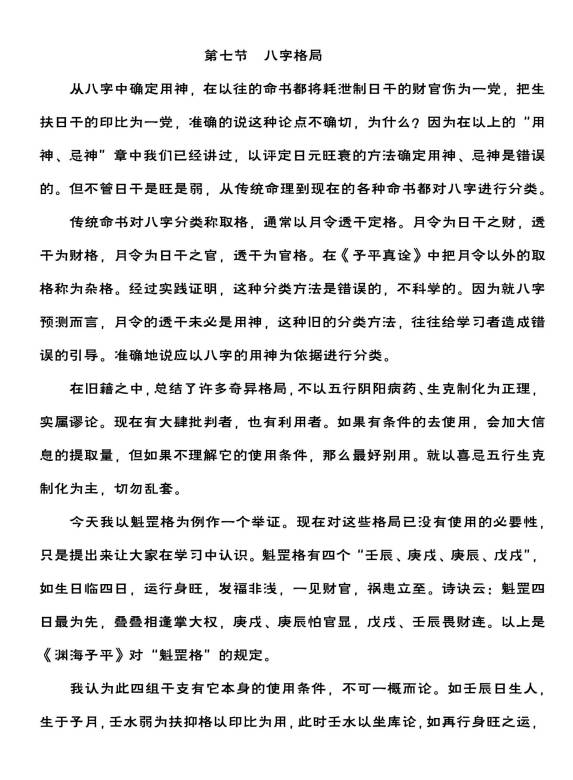 第七节　八字格局

从八字中确定用神，在以往的命书都将耗泄制日干的财官伤为一党，把生扶日干的印比为一党，准确的说这种论点不确切，为什么？因为在以上的“用神、忌神”章中我们已经讲过，以评定日元旺衰的方法确定用神、忌神是错误的。但不管日干是旺是弱，从传统命理到现在的各种命书都对八字进行分类。

传统命书对八字分类称取格，通常以月令透干定格。月令为日干之财，透干为财格，月令为日干之官，透干为官格。在《子平真诠》中把月令以外的取格称为杂格。经过实践证明，这种分类方法是错误的，不科学的。因为就八字预测而言，月令的透干未必是用神，这种旧的分类方法，往往给学习者造成错误的引导。准确地说应以八字的用神为依据进行分类。

在旧籍之中，总结了许多奇异格局，不以五行阴阳病药、生克制化为正理，实属谬论。现在有大肆批判者，也有利用者。如果有条件的去使用，会加大信息的提取量，但如果不理解它的使用条件，那么最好别用。就以喜忌五行生克制化为主，切勿乱套。

今天我以魁罡格为例作一个举证。现在对这些格局已没有使用的必要性，只是提出来让大家在学习中认识。魁罡格有四个“壬辰、庚戌、庚辰、戊戌”，如生日临四日，运行身旺，发福非浅，一见财官，祸患立至。诗诀云：魁罡四日最为先，叠叠相逢掌大权，庚戌、庚辰怕官显，戊戌、壬辰畏财连。以上是《渊海子平》对“魁罡格”的规定。

我认为此四组干支有它本身的使用条件，不可一概而论。如壬辰日生人，生于子月，壬水弱为扶抑格以印比为用，此时壬水以坐库论，如再行身旺之运，